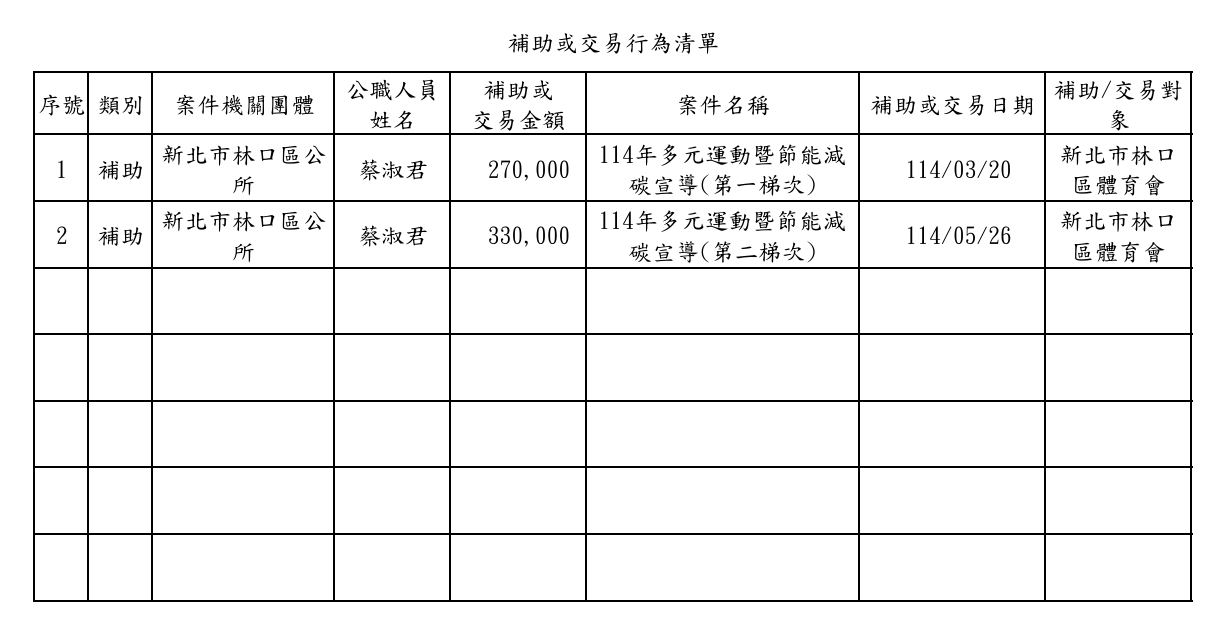 補助或交易行為清單

| 序號 | 類別 | 案件機關團體 | 公職人員姓名 | 補助或交易金額 | 案件名稱 | 補助或交易日期 | 補助/交易對象 |
|---|---|---|---|---|---|---|---|
| 1 | 補助 | 新北市林口區公所 | 蔡淑君 | 270,000 | 114年多元運動暨節能減碳宣導(第一梯次) | 114/03/20 | 新北市林口區體育會 |
| 2 | 補助 | 新北市林口區公所 | 蔡淑君 | 330,000 | 114年多元運動暨節能減碳宣導(第二梯次) | 114/05/26 | 新北市林口區體育會 |
| | | | | | | | |
| | | | | | | | |
| | | | | | | | |
| | | | | | | | |
| | | | | | | | |